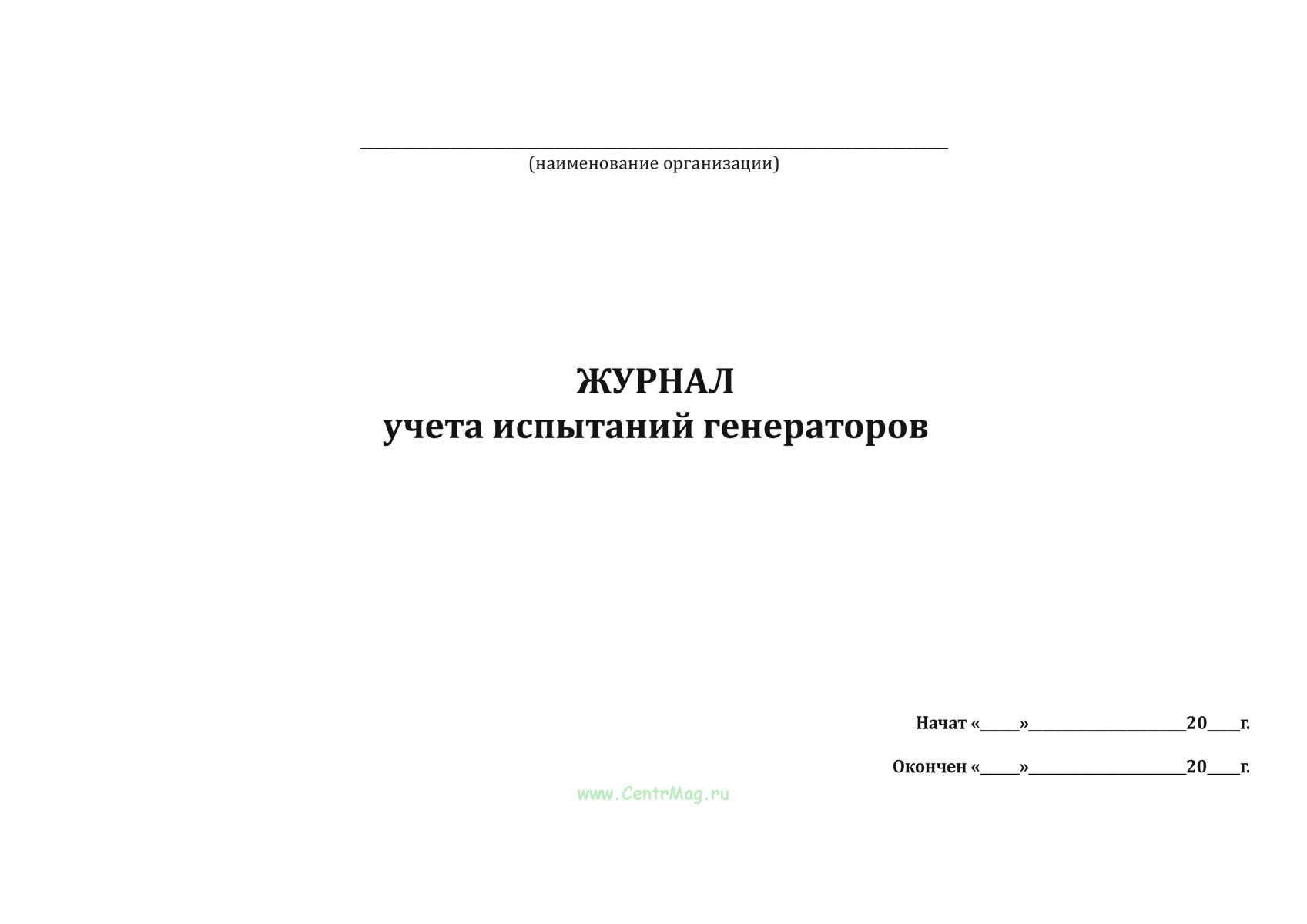 ____
(наименование организации)

ЖУРНАЛ
учета испытаний генераторов

Начат «____»____20____г.

Окончен «____»____20____г.

www.CentrMag.ru